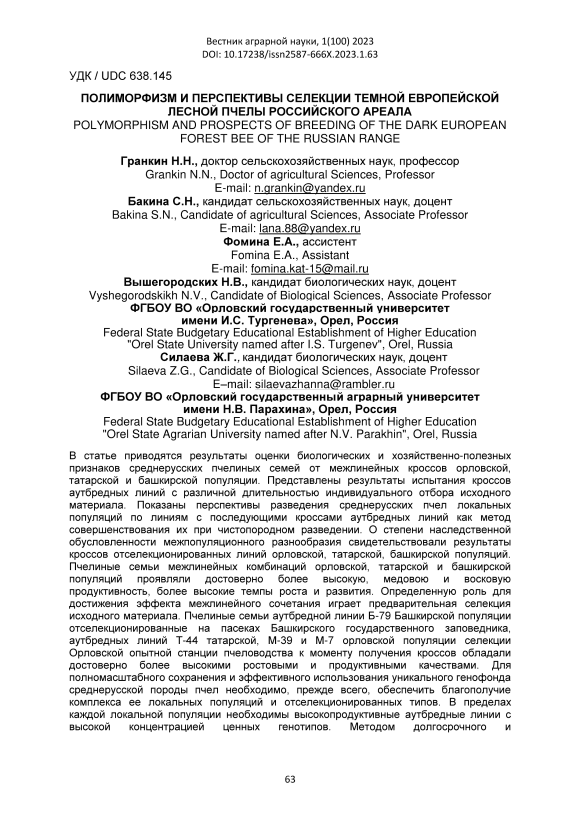 Вестник аграрной науки, 1(100) 2023
DOI: 10.17238/issn2587-666X.2023.1.63

УДК / UDC 638.145

ПОЛИМОРФИЗМ И ПЕРСПЕКТИВЫ СЕЛЕКЦИИ ТЕМНОЙ ЕВРОПЕЙСКОЙ ЛЕСНОЙ ПЧЕЛЫ РОССИЙСКОГО АРЕАЛА
POLYMORPHISM AND PROSPECTS OF BREEDING OF THE DARK EUROPEAN FOREST BEE OF THE RUSSIAN RANGE

Гранкин Н.Н., доктор сельскохозяйственных наук, профессор
Grankin N.N., Doctor of agricultural Sciences, Professor
E-mail: n.grankin@yandex.ru
Бакина С.Н., кандидат сельскохозяйственных наук, доцент
Bakina S.N., Candidate of agricultural Sciences, Associate Professor
E-mail: lana.88@yandex.ru
Фомина Е.А., ассистент
Fomina E.A., Assistant
E-mail: fomina.kat-15@mail.ru
Вышегородских Н.В., кандидат биологических наук, доцент
Vyshegorodskikh N.V., Candidate of Biological Sciences, Associate Professor
ФГБОУ ВО «Орловский государственный университет имени И.С. Тургенева», Орел, Россия
Federal State Budgetary Educational Establishment of Higher Education "Orel State University named after I.S. Turgenev", Orel, Russia
Силаева Ж.Г., кандидат биологических наук, доцент
Silaeva Z.G., Candidate of Biological Sciences, Associate Professor
E–mail: silaevazhanna@rambler.ru
ФГБОУ ВО «Орловский государственный аграрный университет имени Н.В. Парахина», Орел, Россия
Federal State Budgetary Educational Establishment of Higher Education "Orel State Agrarian University named after N.V. Parakhin", Orel, Russia

В статье приводятся результаты оценки биологических и хозяйственно-полезных признаков среднерусских пчелиных семей от межлинейных кроссов орловской, татарской и башкирской популяции. Представлены результаты испытания кроссов аутбредных линий с различной длительностью индивидуального отбора исходного материала. Показаны перспективы разведения среднерусских пчел локальных популяций по линиям с последующими кроссами аутбредных линий как метод совершенствования их при чистопородном разведении. О степени наследственной обусловленности межпопуляционного разнообразия свидетельствовали результаты кроссов отселекционированных линий орловской, татарской, башкирской популяций. Пчелиные семьи межлинейных комбинаций орловской, татарской и башкирской популяций проявляли достоверно более высокую, медовою и восковую продуктивность, более высокие темпы роста и развития. Определенную роль для достижения эффекта межлинейного сочетания играет предварительная селекция исходного материала. Пчелиные семьи аутбредной линии Б-79 Башкирской популяции отселекционированные на пасеках Башкирского государственного заповедника, аутбредных линий Т-44 татарской, М-39 и М-7 орловской популяции селекции Орловской опытной станции пчеловодства к моменту получения кроссов обладали достоверно более высокими ростовыми и продуктивными качествами. Для полномасштабного сохранения и эффективного использования уникального генофонда среднерусской породы пчел необходимо, прежде всего, обеспечить благополучие комплекса ее локальных популяций и отселекционированных типов. В пределах каждой локальной популяции необходимы высокопродуктивные аутбредные линии с высокой концентрацией ценных генотипов. Методом долгосрочного и

63